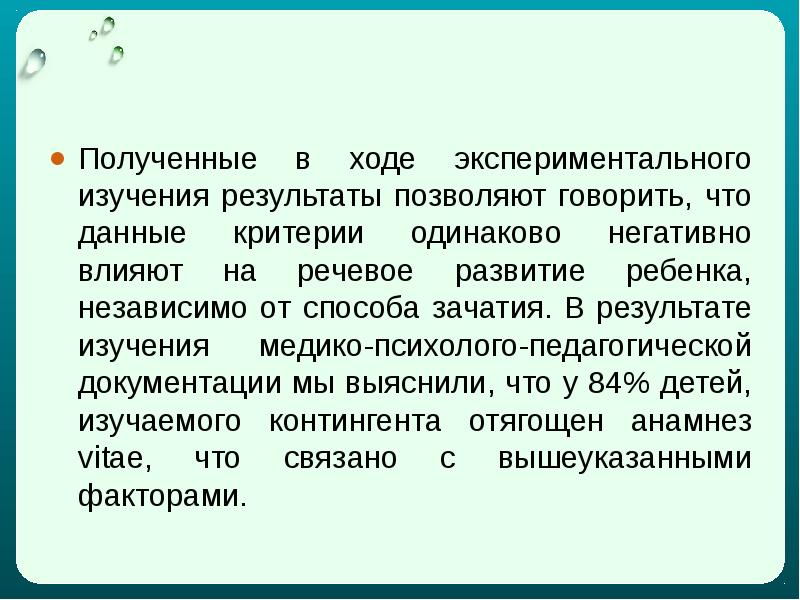 • Полученные в ходе экспериментального изучения результаты позволяют говорить, что данные критерии одинаково негативно влияют на речевое развитие ребенка, независимо от способа зачатия. В результате изучения медико-психолого-педагогической документации мы выяснили, что у 84% детей, изучаемого контингента отягощен анамнез vitae, что связано с вышеуказанными факторами.